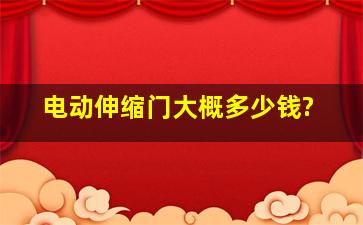 电动伸缩门大概多少钱?